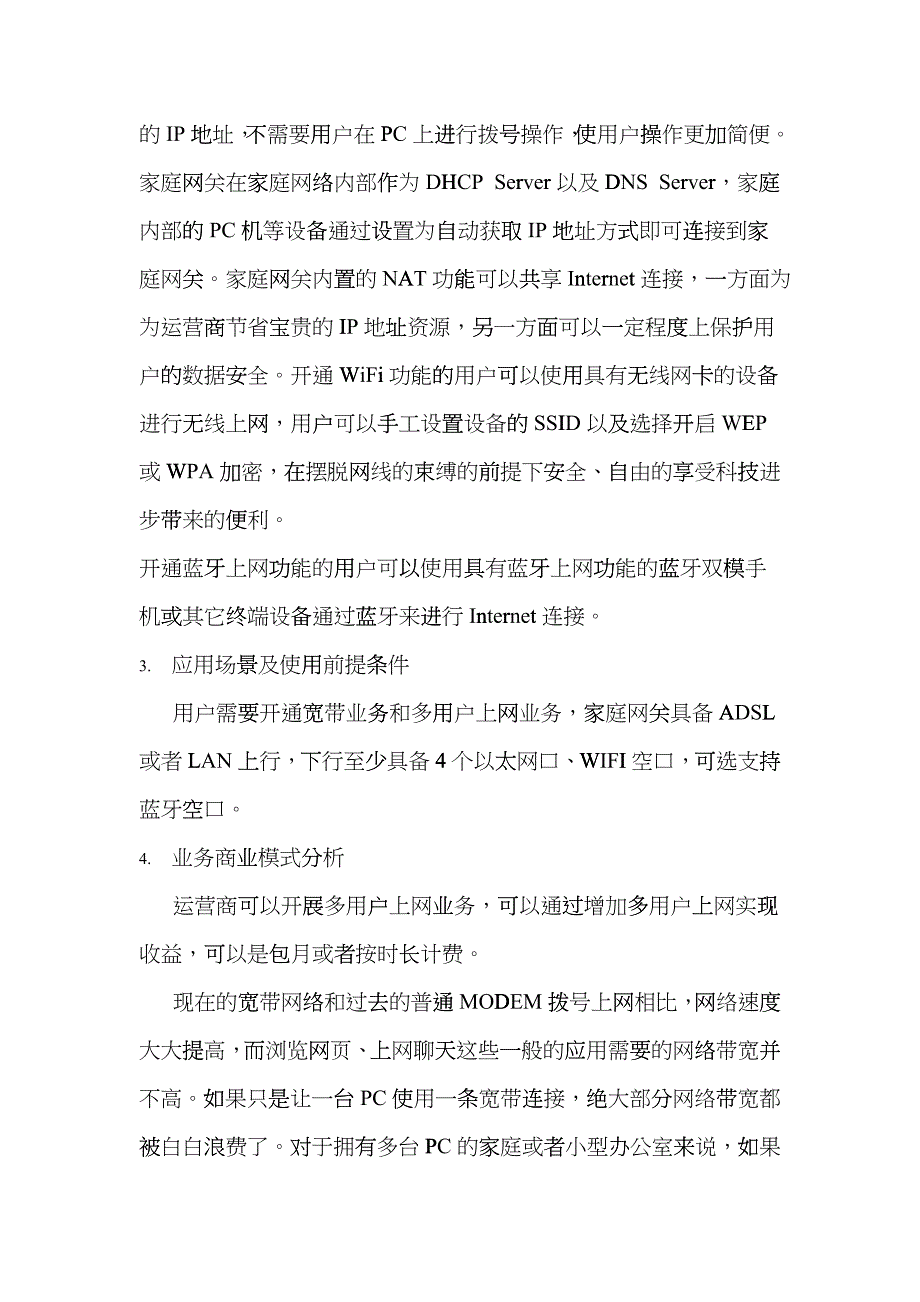 的 IP 地址，不需要用户在 PC 上进行拨号操作，使用户操作更加简便。家庭网关在家庭网络内部作为 DHCP Server 以及 DNS Server，家庭内部的 PC 机等设备通过设置为自动获取 IP 地址方式即可连接到家庭网关。家庭网关内置的 NAT 功能可以共享 Internet 连接，一方面为为运营商节省宝贵的 IP 地址资源，另一方面可以一定程度上保护用户的数据安全。开通 WiFi 功能的用户可以使用具有无线网卡的设备进行无线上网，用户可以手工设置设备的 SSID 以及选择开启 WEP 或 WPA 加密，在摆脱网线的束缚的前提下安全、自由的享受科技进步带来的便利。

开通蓝牙上网功能的用户可以使用具有蓝牙上网功能的蓝牙双模手机或其它终端设备通过蓝牙来进行 Internet 连接。

3. 应用场景及使用前提条件

用户需要开通宽带业务和多用户上网业务，家庭网关具备 ADSL 或者 LAN 上行，下行至少具备 4 个以太网口、WIFI 空口，可选支持蓝牙空口。

4. 业务商业模式分析

运营商可以开展多用户上网业务，可以通过增加多用户上网实现收益，可以是包月或者按时长计费。

现在的宽带网络和过去的普通 MODEM 拨号上网相比，网络速度大大提高，而浏览网页、上网聊天这些一般的应用需要的网络带宽并不高。如果只是让一台 PC 使用一条宽带连接，绝大部分网络带宽都被白白浪费了。对于拥有多台 PC 的家庭或者小型办公室来说，如果